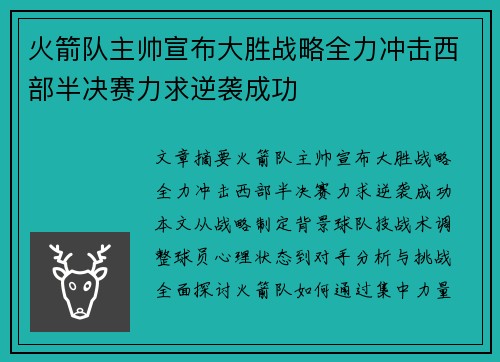 火箭队主帅宣布大胜战略全力冲击西部半决赛力求逆袭成功

文章摘要火箭队主帅宣布大胜战略全力冲击西部半决赛力求逆袭成功本文从战略制定背景球队技战术调整球员心理状态到对手分析与挑战全面探讨火箭队如何通过集中力量